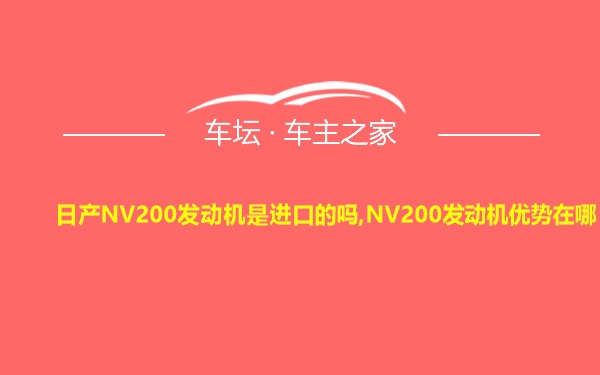 车坛 · 车主之家

日产NV200发动机是进口的吗,NV200发动机优势在哪